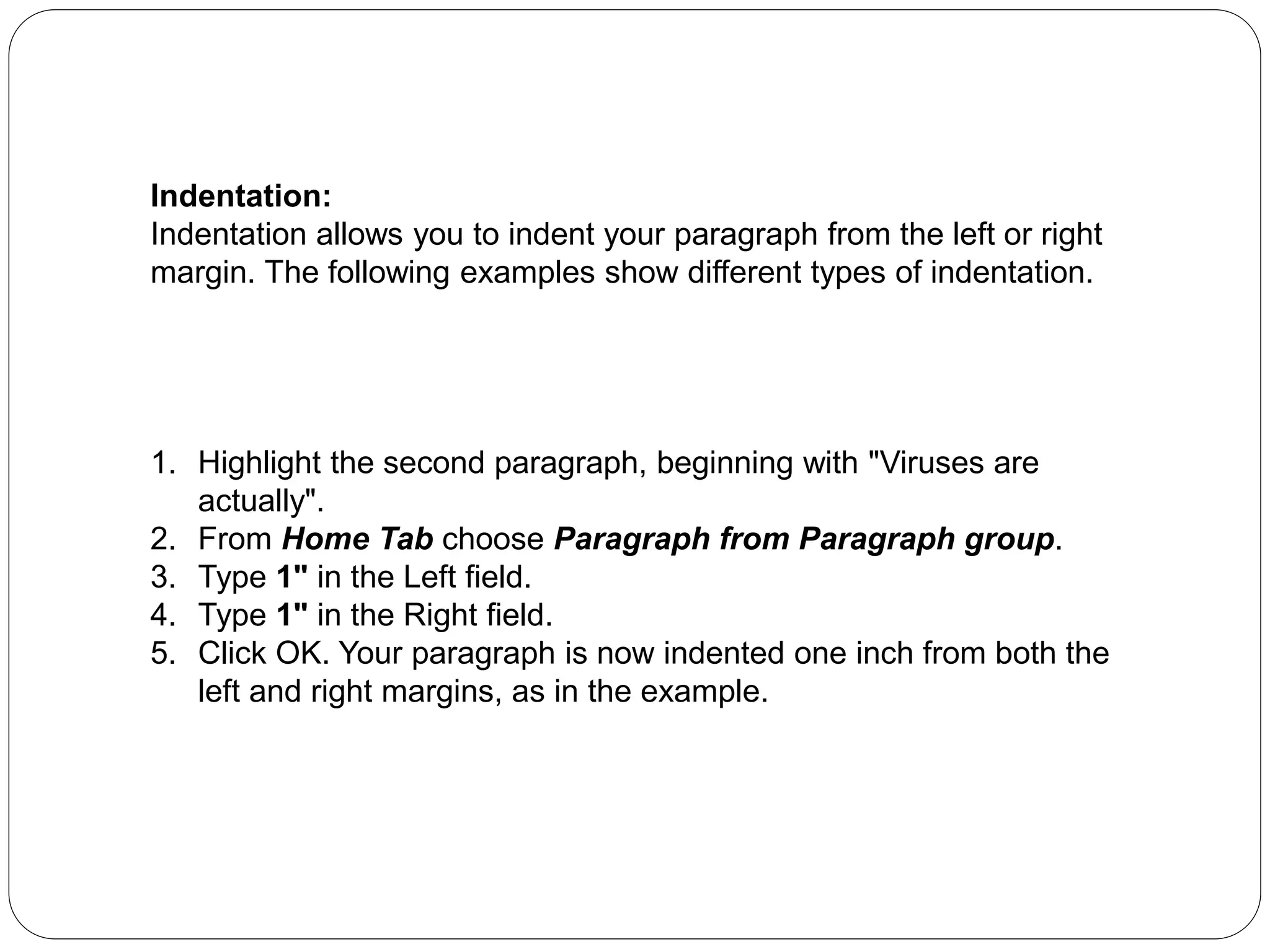 Indentation:
Indentation allows you to indent your paragraph from the left or right margin. The following examples show different types of indentation.

1. Highlight the second paragraph, beginning with "Viruses are actually".
2. From Home Tab choose Paragraph from Paragraph group.
3. Type 1" in the Left field.
4. Type 1" in the Right field.
5. Click OK. Your paragraph is now indented one inch from both the left and right margins, as in the example.